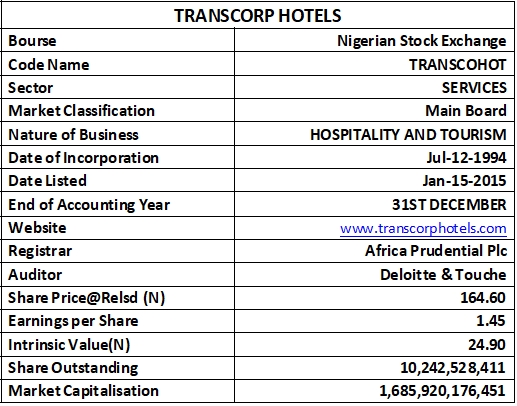 | TRANSCORP HOTELS | |
|---|---|
| Bourse | Nigerian Stock Exchange |
| Code Name | TRANSCOHOT |
| Sector | SERVICES |
| Market Classification | Main Board |
| Nature of Business | HOSPITALITY AND TOURISM |
| Date of Incorporation | Jul-12-1994 |
| Date Listed | Jan-15-2015 |
| End of Accounting Year | 31ST DECEMBER |
| Website | www.transcorphotels.com |
| Registrar | Africa Prudential Plc |
| Auditor | Deloitte & Touche |
| Share Price@Relsd (N) | 164.60 |
| Earnings per Share | 1.45 |
| Intrinsic Value(N) | 24.90 |
| Share Outstanding | 10,242,528,411 |
| Market Capitalisation | 1,685,920,176,451 |